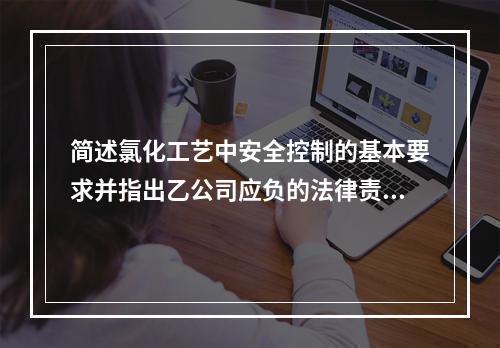 简述氯化工艺中安全控制的基本要求并指出乙公司应负的法律责...